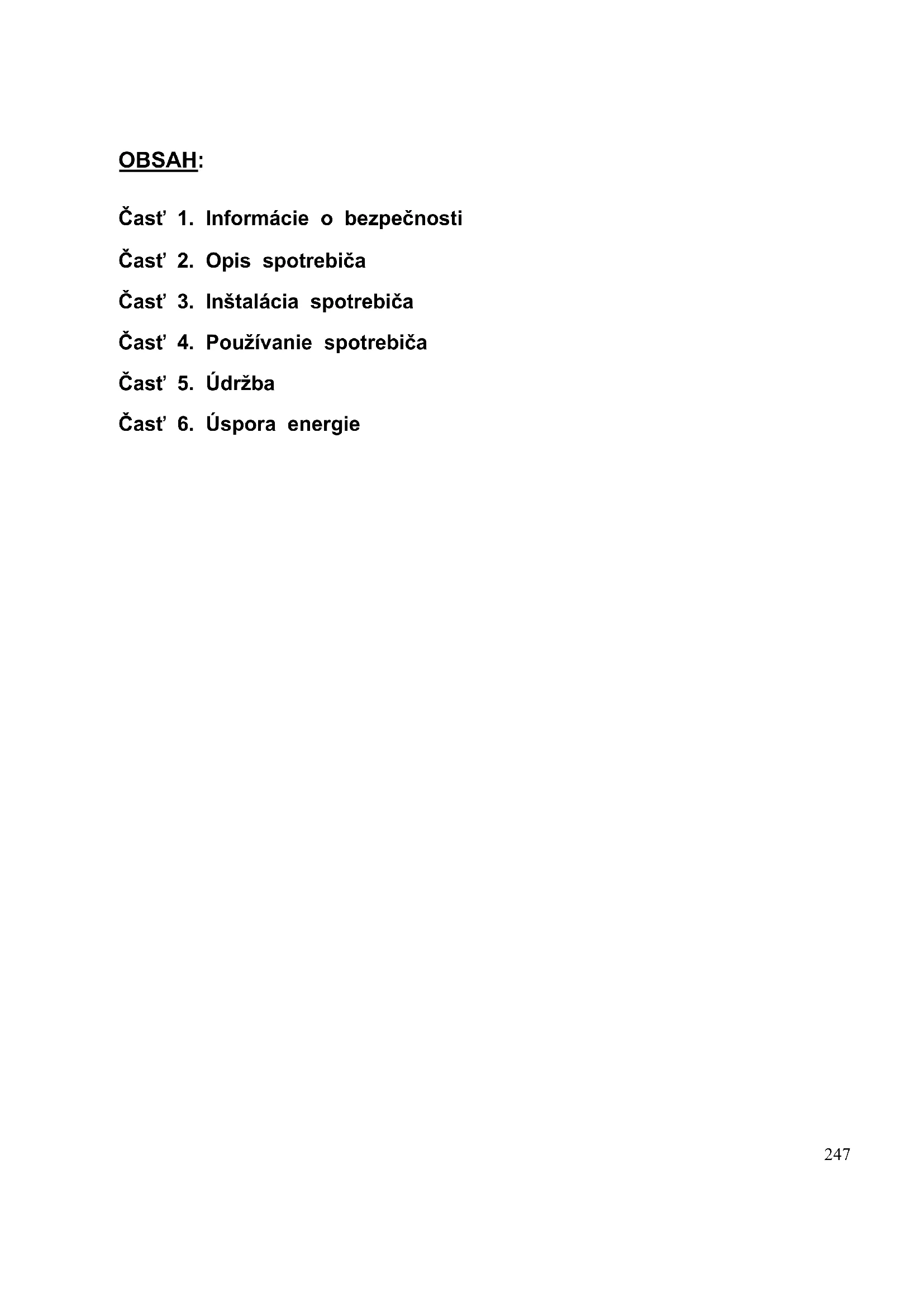 OBSAH:

Časť 1. Informácie o bezpečnosti

Časť 2. Opis spotrebiča

Časť 3. Inštalácia spotrebiča

Časť 4. Používanie spotrebiča

Časť 5. Údržba

Časť 6. Úspora energie

247